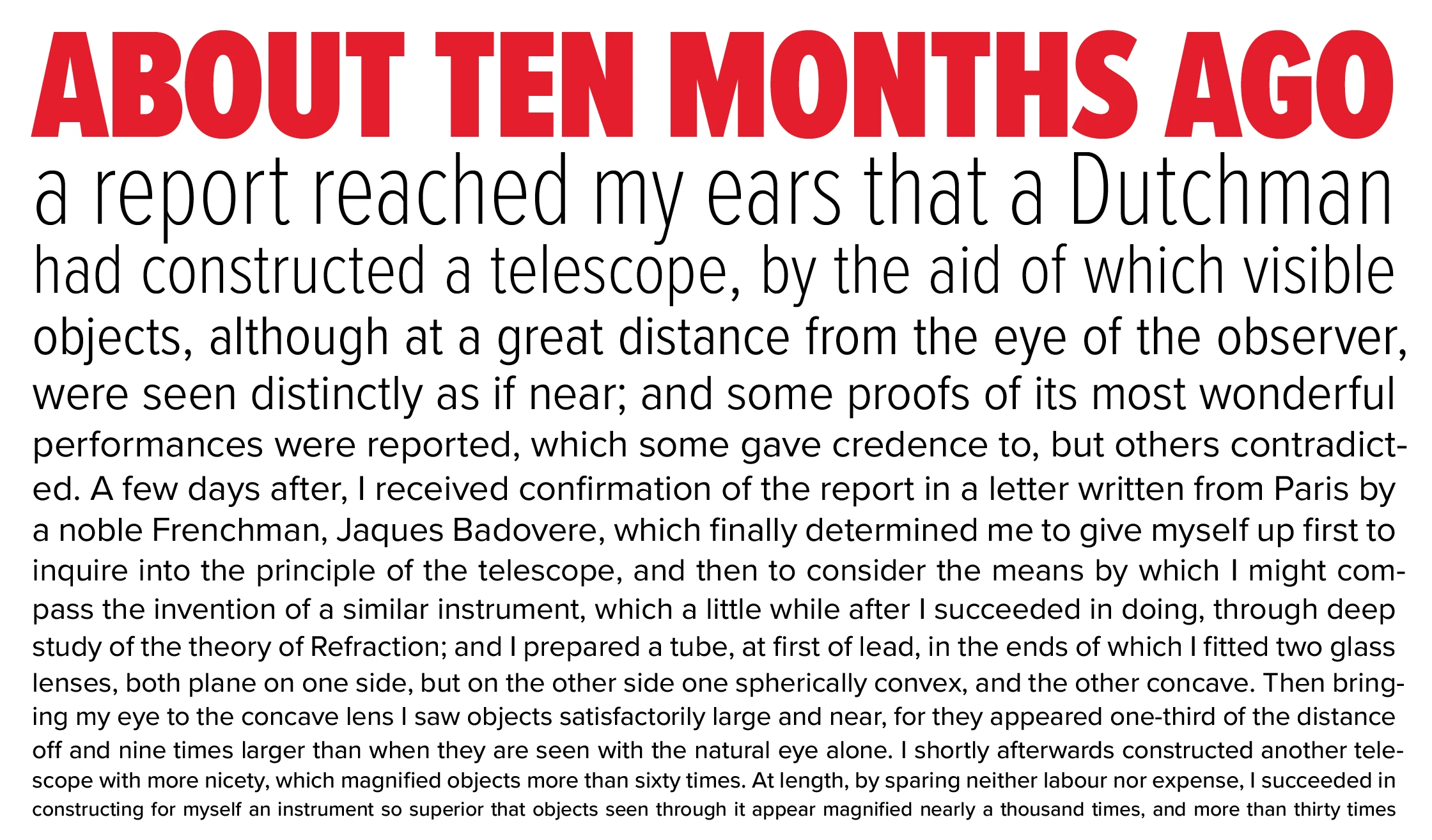 ABOUT TEN MONTHS AGO

a report reached my ears that a Dutchman had constructed a telescope, by the aid of which visible objects, although at a great distance from the eye of the observer, were seen distinctly as if near; and some proofs of its most wonderful performances were reported, which some gave credence to, but others contradicted. A few days after, I received confirmation of the report in a letter written from Paris by a noble Frenchman, Jaques Badovere, which finally determined me to give myself up first to inquire into the principle of the telescope, and then to consider the means by which I might compass the invention of a similar instrument, which a little while after I succeeded in doing, through deep study of the theory of Refraction; and I prepared a tube, at first of lead, in the ends of which I fitted two glass lenses, both plane on one side, but on the other side one spherically convex, and the other concave. Then bringing my eye to the concave lens I saw objects satisfactorily large and near, for they appeared one-third of the distance off and nine times larger than when they are seen with the natural eye alone. I shortly afterwards constructed another telescope with more nicety, which magnified objects more than sixty times. At length, by sparing neither labour nor expense, I succeeded in constructing for myself an instrument so superior that objects seen through it appear magnified nearly a thousand times, and more than thirty times